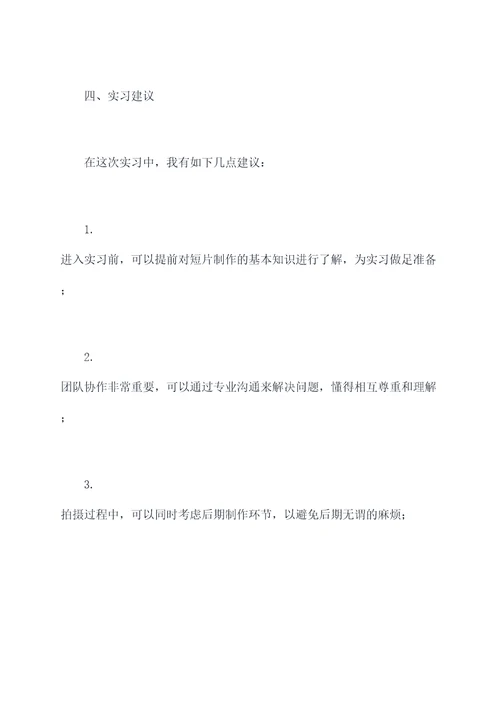 四、实习建议

在这次实习中，我有如下几点建议：

1.
进入实习前，可以提前对短片制作的基本知识进行了解，为实习做足准备；

2.
团队协作非常重要，可以通过专业沟通来解决问题，懂得相互尊重和理解；

3.
拍摄过程中，可以同时考虑后期制作环节，以避免后期无谓的麻烦；